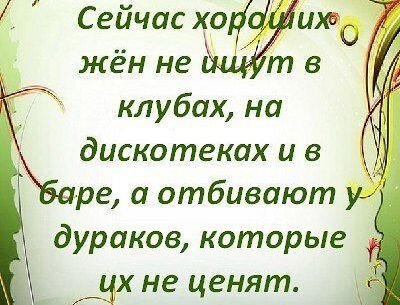 Сейчас хороших жён не ищут в клубах, на дискотеках и в баре, а отбивают у дураков, которые их не ценят.